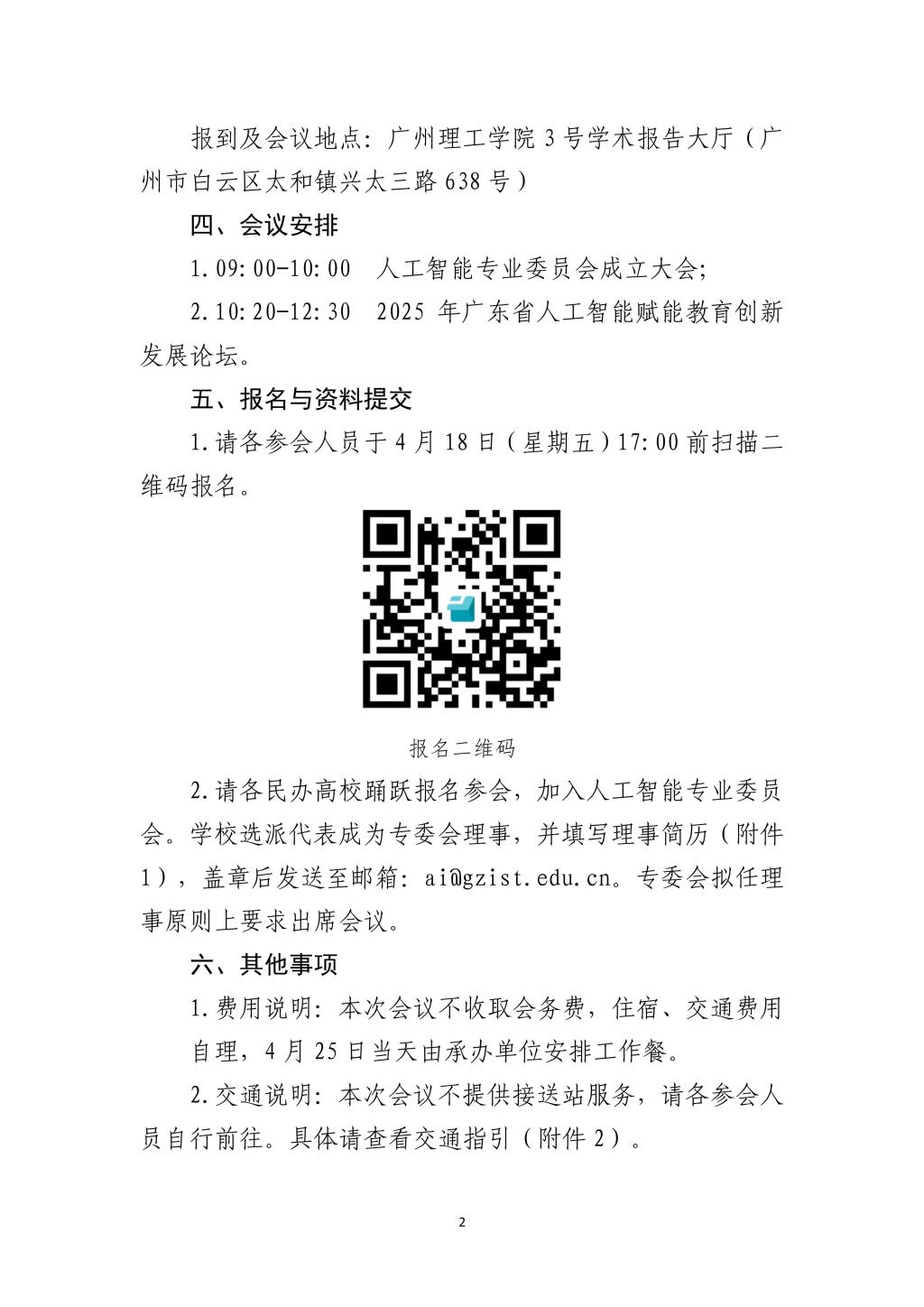 报到及会议地点：广州理工学院3号学术报告大厅（广州市白云区太和镇兴太三路638号）

四、会议安排

1.09:00-10:00 人工智能专业委员会成立大会;

2.10:20-12:30 2025年广东省人工智能赋能教育创新发展论坛。

五、报名与资料提交

1.请各参会人员于4月18日（星期五）17:00前扫描二维码报名。

报名二维码

2.请各民办高校踊跃报名参会，加入人工智能专业委员会。学校选派代表成为专委会理事，并填写理事简历（附件1），盖章后发送至邮箱：ai@gzist.edu.cn。专委会拟任理事原则上要求出席会议。

六、其他事项

1.费用说明：本次会议不收取会务费，住宿、交通费用自理，4月25日当天由承办单位安排工作餐。

2.交通说明：本次会议不提供接送站服务，请各参会人员自行前往。具体请查看交通指引（附件2）。

2